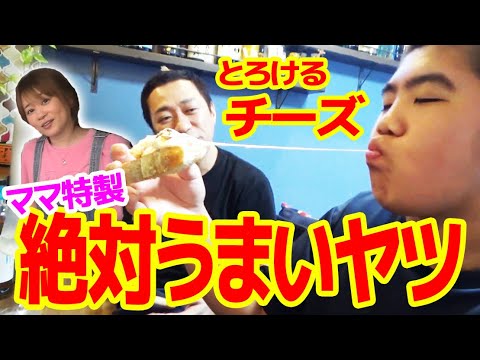 とろける
チーズ
ママ特製
絶対うまいヤツ